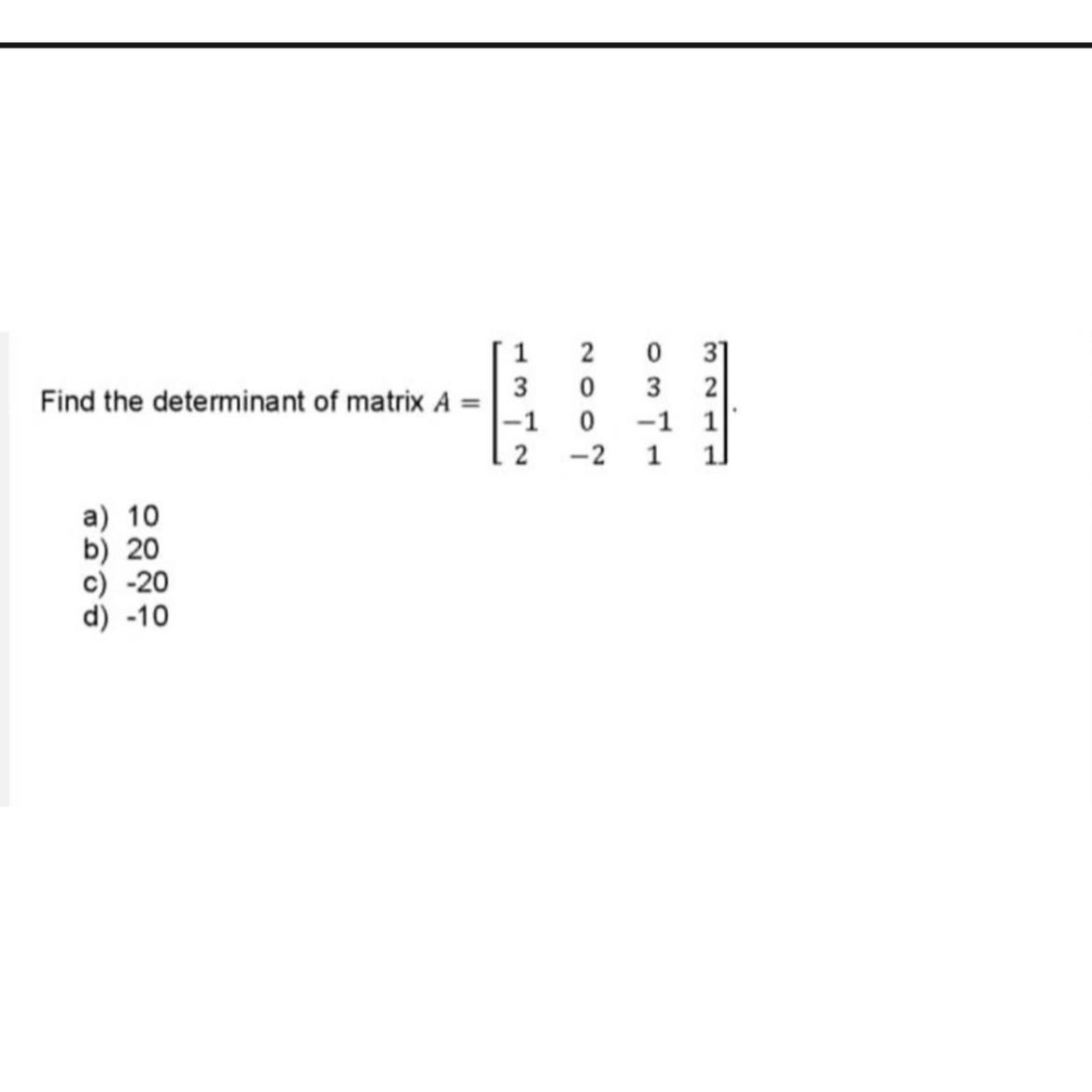 Find the determinant of matrix $A = \begin{bmatrix} 1 & 2 & 0 & 3 \\ 3 & 0 & 3 & 2 \\ -1 & 0 & -1 & 1 \\ 2 & -2 & 1 & 1 \end{bmatrix}$.

a) 10
b) 20
c) -20
d) -10